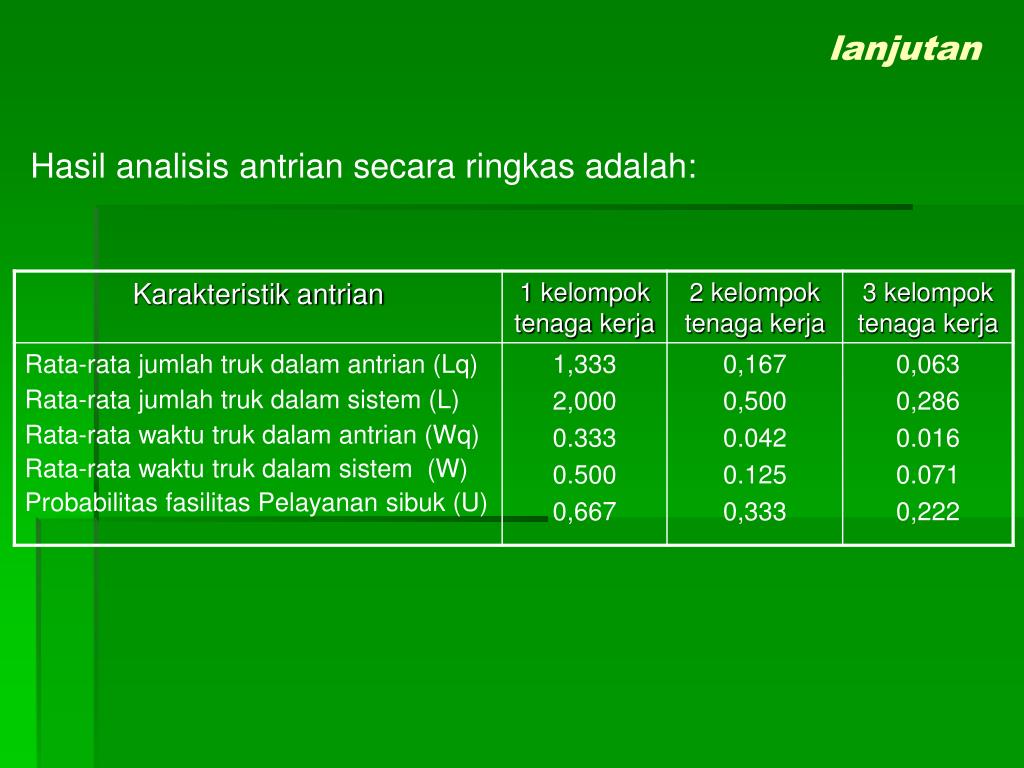 lanjutan

Hasil analisis antrian secara ringkas adalah:

| Karakteristik antrian | 1 kelompok tenaga kerja | 2 kelompok tenaga kerja | 3 kelompok tenaga kerja |
|---|---|---|---|
| Rata-rata jumlah truk dalam antrian (Lq) | 1,333 | 0,167 | 0,063 |
| Rata-rata jumlah truk dalam sistem (L) | 2,000 | 0,500 | 0,286 |
| Rata-rata waktu truk dalam antrian (Wq) | 0.333 | 0.042 | 0.016 |
| Rata-rata waktu truk dalam sistem (W) | 0.500 | 0.125 | 0.071 |
| Probabilitas fasilitas Pelayanan sibuk (U) | 0,667 | 0,333 | 0,222 |